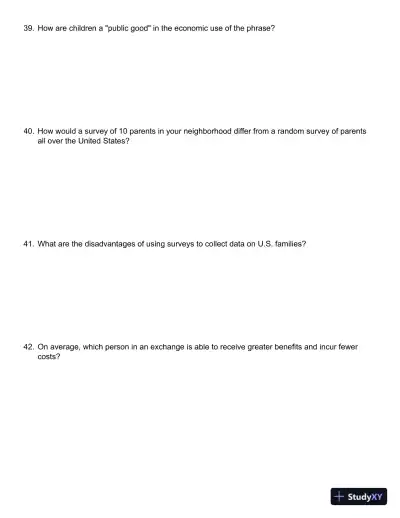 39. How are children a "public good" in the economic use of the phrase?

40. How would a survey of 10 parents in your neighborhood differ from a random survey of parents all over the United States?

41. What are the disadvantages of using surveys to collect data on U.S. families?

42. On average, which person in an exchange is able to receive greater benefits and incur fewer costs?

StudyXY